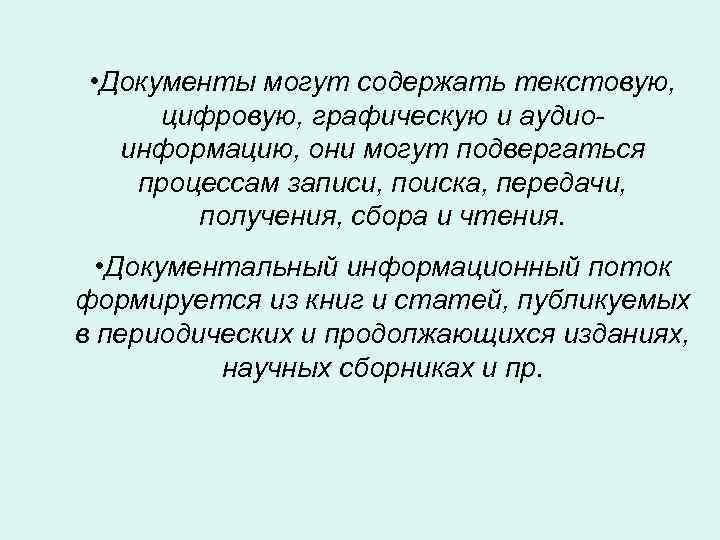 •Документы могут содержать текстовую, цифровую, графическую и аудиоинформацию, они могут подвергаться процессам записи, поиска, передачи, получения, сбора и чтения.

•Документальный информационный поток формируется из книг и статей, публикуемых в периодических и продолжающихся изданиях, научных сборниках и пр.